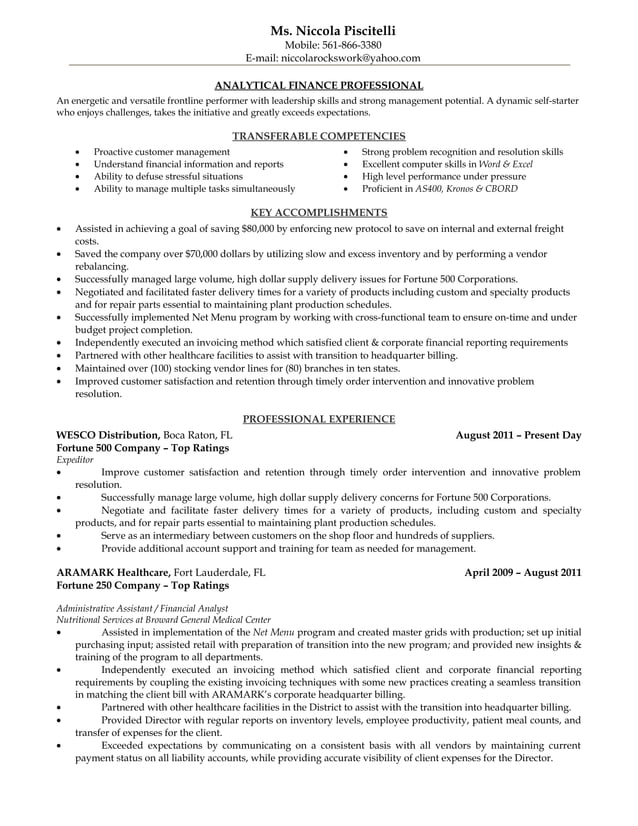 Ms. Niccola Piscitelli
Mobile: 561-866-3380
E-mail: niccolarockswork@yahoo.com

ANALYTICAL FINANCE PROFESSIONAL
An energetic and versatile frontline performer with leadership skills and strong management potential. A dynamic self-starter who enjoys challenges, takes the initiative and greatly exceeds expectations.

TRANSFERABLE COMPETENCIES
• Proactive customer management
• Understand financial information and reports
• Ability to defuse stressful situations
• Ability to manage multiple tasks simultaneously

• Strong problem recognition and resolution skills
• Excellent computer skills in Word & Excel
• High level performance under pressure
• Proficient in AS400, Kronos & CBORD

KEY ACCOMPLISHMENTS
• Assisted in achieving a goal of saving $80,000 by enforcing new protocol to save on internal and external freight costs.
• Saved the company over $70,000 dollars by utilizing slow and excess inventory and by performing a vendor rebalancing.
• Successfully managed large volume, high dollar supply delivery issues for Fortune 500 Corporations.
• Negotiated and facilitated faster delivery times for a variety of products including custom and specialty products and for repair parts essential to maintaining plant production schedules.
• Successfully implemented Net Menu program by working with cross-functional team to ensure on-time and under budget project completion.
• Independently executed an invoicing method which satisfied client & corporate financial reporting requirements
• Partnered with other healthcare facilities to assist with transition to headquarter billing.
• Maintained over (100) stocking vendor lines for (80) branches in ten states.
• Improved customer satisfaction and retention through timely order intervention and innovative problem resolution.

PROFESSIONAL EXPERIENCE
WESCO Distribution, Boca Raton, FL
August 2011 – Present Day
Fortune 500 Company – Top Ratings
Expeditor
• Improve customer satisfaction and retention through timely order intervention and innovative problem resolution.
• Successfully manage large volume, high dollar supply delivery concerns for Fortune 500 Corporations.
• Negotiate and facilitate faster delivery times for a variety of products, including custom and specialty products, and for repair parts essential to maintaining plant production schedules.
• Serve as an intermediary between customers on the shop floor and hundreds of suppliers.
• Provide additional account support and training for team as needed for management.

ARAMARK Healthcare, Fort Lauderdale, FL
April 2009 – August 2011
Fortune 250 Company – Top Ratings

Administrative Assistant / Financial Analyst
Nutritional Services at Broward General Medical Center
• Assisted in implementation of the Net Menu program and created master grids with production; set up initial purchasing input; assisted retail with preparation of transition into the new program; and provided new insights & training of the program to all departments.
• Independently executed an invoicing method which satisfied client and corporate financial reporting requirements by coupling the existing invoicing techniques with some new practices creating a seamless transition in matching the client bill with ARAMARK's corporate headquarter billing.
• Partnered with other healthcare facilities in the District to assist with the transition into headquarter billing.
• Provided Director with regular reports on inventory levels, employee productivity, patient meal counts, and transfer of expenses for the client.
• Exceeded expectations by communicating on a consistent basis with all vendors by maintaining current payment status on all liability accounts, while providing accurate visibility of client expenses for the Director.